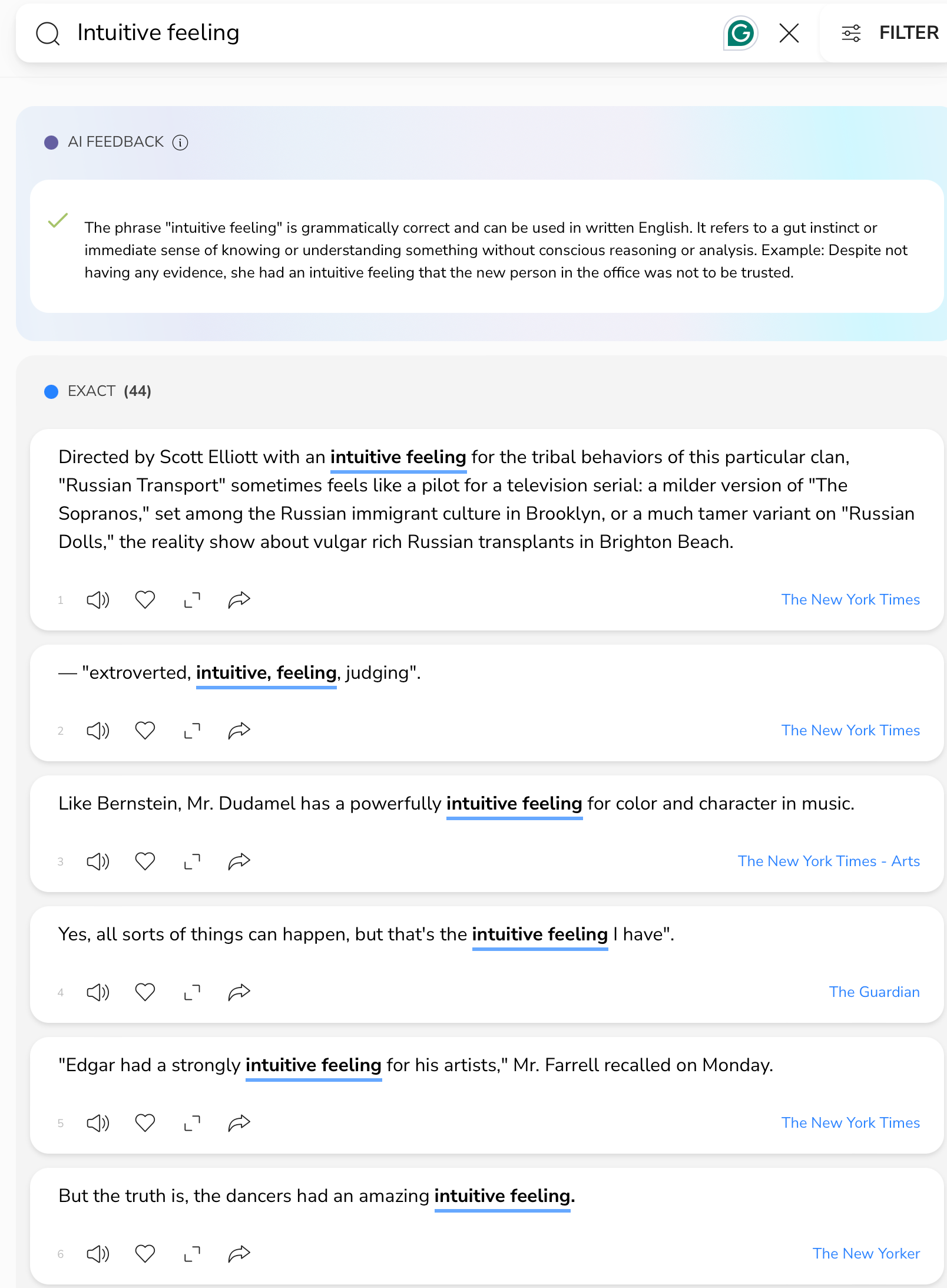 Intuitive feeling

FILTER

AI FEEDBACK

The phrase "intuitive feeling" is grammatically correct and can be used in written English. It refers to a gut instinct or immediate sense of knowing or understanding something without conscious reasoning or analysis. Example: Despite not having any evidence, she had an intuitive feeling that the new person in the office was not to be trusted.

EXACT (44)

Directed by Scott Elliott with an intuitive feeling for the tribal behaviors of this particular clan, "Russian Transport" sometimes feels like a pilot for a television serial: a milder version of "The Sopranos," set among the Russian immigrant culture in Brooklyn, or a much tamer variant on "Russian Dolls," the reality show about vulgar rich Russian transplants in Brighton Beach.

1

The New York Times

— "extroverted, intuitive, feeling, judging".

2

The New York Times

Like Bernstein, Mr. Dudamel has a powerfully intuitive feeling for color and character in music.

3

The New York Times - Arts

Yes, all sorts of things can happen, but that's the intuitive feeling I have".

4

The Guardian

"Edgar had a strongly intuitive feeling for his artists," Mr. Farrell recalled on Monday.

5

The New York Times

But the truth is, the dancers had an amazing intuitive feeling.

6

The New Yorker